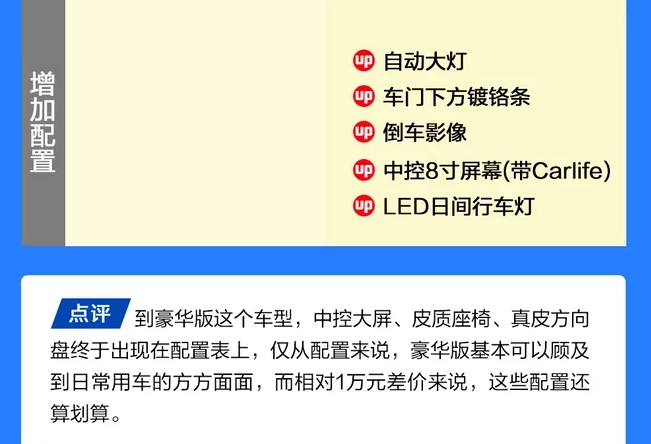 增加配置

up 自动大灯
up 车门下方镀铬条
up 倒车影像
up 中控8寸屏幕(带Carlife)
up LED日间行车灯

点评 到豪华版这个车型，中控大屏、皮质座椅、真皮方向盘终于出现在配置表上，仅从配置来说，豪华版基本可以顾及到日常用车的方方面面，而相对1万元差价来说，这些配置还算划算。